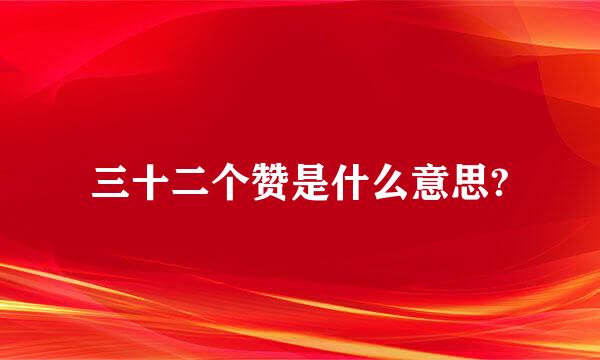 三十二个赞是什么意思?